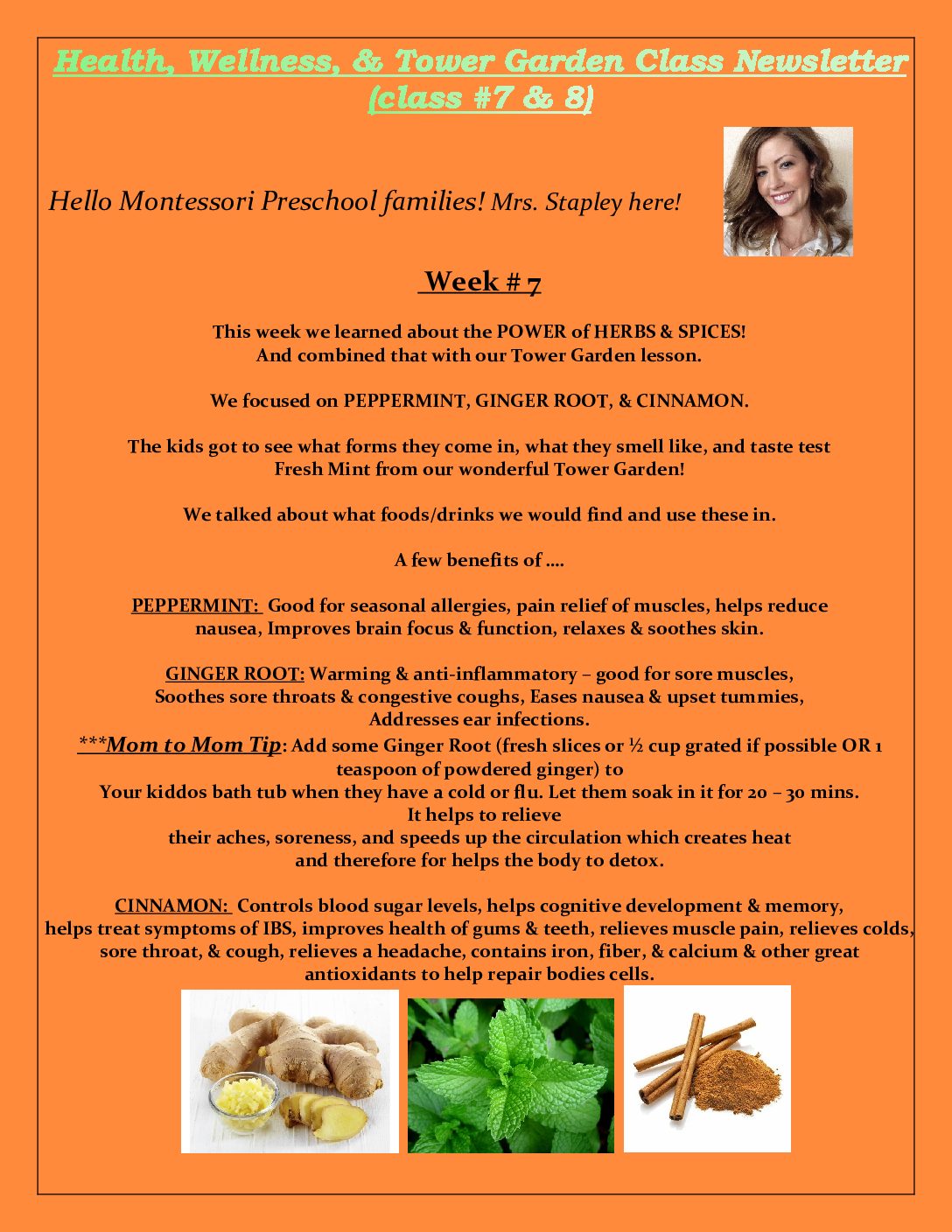 Health, Wellness, & Tower Garden Class Newsletter (class #7 & 8)

Hello Montessori Preschool families! Mrs. Stapley here!

Week # 7

This week we learned about the POWER of HERBS & SPICES! And combined that with our Tower Garden lesson.

We focused on PEPPERMINT, GINGER ROOT, & CINNAMON.

The kids got to see what forms they come in, what they smell like, and taste test Fresh Mint from our wonderful Tower Garden!

We talked about what foods/drinks we would find and use these in.

A few benefits of ….

PEPPERMINT: Good for seasonal allergies, pain relief of muscles, helps reduce nausea, Improves brain focus & function, relaxes & soothes skin.

GINGER ROOT: Warming & anti-inflammatory – good for sore muscles, Soothes sore throats & congestive coughs, Eases nausea & upset tummies, Addresses ear infections.
***Mom to Mom Tip: Add some Ginger Root (fresh slices or ½ cup grated if possible OR 1 teaspoon of powdered ginger) to Your kiddos bath tub when they have a cold or flu. Let them soak in it for 20 – 30 mins. It helps to relieve their aches, soreness, and speeds up the circulation which creates heat and therefore for helps the body to detox.

CINNAMON: Controls blood sugar levels, helps cognitive development & memory, helps treat symptoms of IBS, improves health of gums & teeth, relieves muscle pain, relieves colds, sore throat, & cough, relieves a headache, contains iron, fiber, & calcium & other great antioxidants to help repair bodies cells.